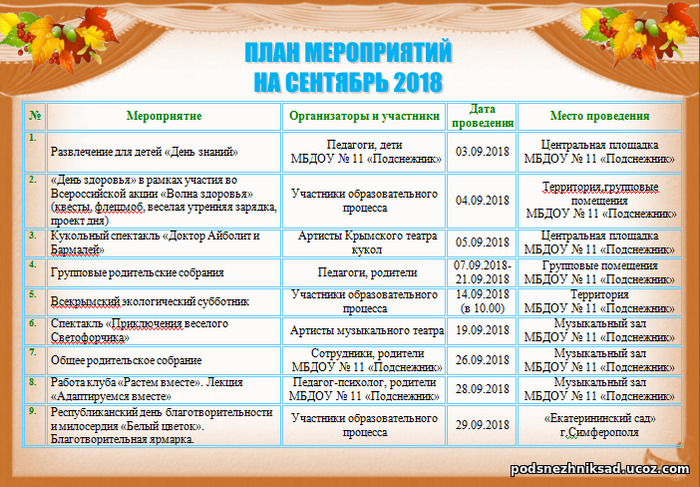 ПЛАН МЕРОПРИЯТИЙ
НА СЕНТЯБРЬ 2018

| № | Мероприятие | Организаторы и участники | Дата проведения | Место проведения |
|---|---|---|---|---|
| 1. | Развлечение для детей «День знаний» | Педагоги, дети МБДОУ № 11 «Подснежник» | 03.09.2018 | Центральная площадка МБДОУ № 11 «Подснежник» |
| 2. | «День здоровья» в рамках участия во Всероссийской акции «Волна здоровья» (квесты, флешмоб, веселая утренняя зарядка, проект дня) | Участники образовательного процесса | 04.09.2018 | Территория,групповые помещения МБДОУ № 11 «Подснежник» |
| 3. | Кукольный спектакль «Доктор Айболит и Бармалей» | Артисты Крымского театра кукол | 05.09.2018 | Центральная площадка МБДОУ № 11 «Подснежник» |
| 4. | Групповые родительские собрания | Педагоги, родители | 07.09.2018-21.09.2018 | Групповые помещения МБДОУ № 11 «Подснежник» |
| 5. | Всекрымский экологический субботник | Участники образовательного процесса | 14.09.2018 (в 10.00) | Территория МБДОУ № 11 «Подснежник» |
| 6. | Спектакль «Приключения веселого Светофорчика» | Артисты музыкального театра | 19.09.2018 | Музыкальный зал МБДОУ № 11 «Подснежник» |
| 7. | Общее родительское собрание | Сотрудники, родители МБДОУ № 11 «Подснежник» | 26.09.2018 | Музыкальный зал МБДОУ № 11 «Подснежник» |
| 8. | Работа клуба «Растем вместе». Лекция «Адаптируемся вместе» | Педагог-психолог, родители МБДОУ № 11 «Подснежник» | 28.09.2018 | Музыкальный зал МБДОУ № 11 «Подснежник» |
| 9. | Республиканский день благотворительности и милосердия «Белый цветок». Благотворительная ярмарка. | Участники образовательного процесса | 29.09.2018 | «Екатерининский сад» г.Симферополя |

podsnezhniksad.ucoz.com